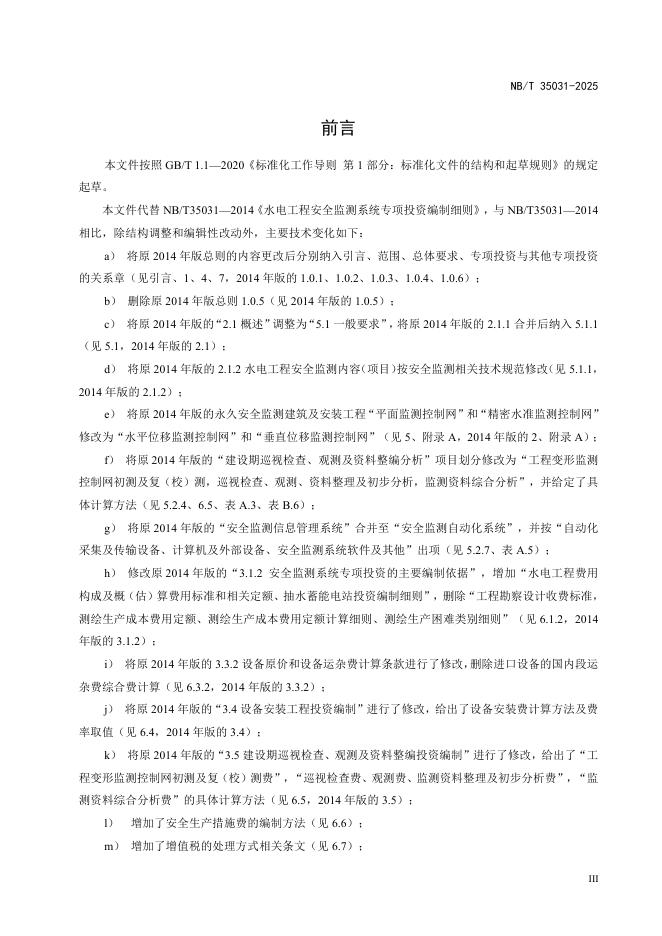 NB/T 35031-2025

前言

本文件按照 GB/T 1.1—2020《标准化工作导则 第 1 部分：标准化文件的结构和起草规则》的规定起草。

本文件代替 NB/T35031—2014《水电工程安全监测系统专项投资编制细则》，与 NB/T35031—2014 相比，除结构调整和编辑性改动外，主要技术变化如下：

a） 将原 2014 年版总则的内容更改后分别纳入引言、范围、总体要求、专项投资与其他专项投资的关系章（见引言、1、4、7，2014 年版的 1.0.1、1.0.2、1.0.3、1.0.4、1.0.6）；

b） 删除原 2014 年版总则 1.0.5（见 2014 年版的 1.0.5）；

c） 将原 2014 年版的“2.1 概述”调整为“5.1 一般要求”，将原 2014 年版的 2.1.1 合并后纳入 5.1.1（见 5.1，2014 年版的 2.1）；

d） 将原 2014 年版的 2.1.2 水电工程安全监测内容（项目）按安全监测相关技术规范修改（见 5.1.1，2014 年版的 2.1.2）；

e） 将原 2014 年版的永久安全监测建筑及安装工程“平面监测控制网”和“精密水准监测控制网”修改为“水平位移监测控制网”和“垂直位移监测控制网”（见 5、附录 A，2014 年版的 2、附录 A）；

f） 将原 2014 年版的“建设期巡视检查、观测及资料整编分析”项目划分修改为“工程变形监测控制网初测及复（校）测，巡视检查、观测、资料整理及初步分析，监测资料综合分析”，并给定了具体计算方法（见 5.2.4、6.5、表 A.3、表 B.6）；

g） 将原 2014 年版的“安全监测信息管理系统”合并至“安全监测自动化系统”，并按“自动化采集及传输设备、计算机及外部设备、安全监测系统软件及其他”出项（见 5.2.7、表 A.5）；

h） 修改原 2014 年版的“3.1.2 安全监测系统专项投资的主要编制依据”，增加“水电工程费用构成及概（估）算费用标准和相关定额、抽水蓄能电站投资编制细则”，删除“工程勘察设计收费标准，测绘生产成本费用定额、测绘生产成本费用定额计算细则、测绘生产困难类别细则”（见 6.1.2，2014 年版的 3.1.2）；

i） 将原 2014 年版的 3.3.2 设备原价和设备运杂费计算条款进行了修改，删除进口设备的国内段运杂费综合费计算（见 6.3.2，2014 年版的 3.3.2）；

j） 将原 2014 年版的“3.4 设备安装工程投资编制”进行了修改，给出了设备安装费计算方法及费率取值（见 6.4，2014 年版的 3.4）；

k） 将原 2014 年版的“3.5 建设期巡视检查、观测及资料整编投资编制”进行了修改，给出了“工程变形监测控制网初测及复（校）测费”，“巡视检查费、观测费、监测资料整理及初步分析费”，“监测资料综合分析费”的具体计算方法（见 6.5，2014 年版的 3.5）；

l） 增加了安全生产措施费的编制方法（见 6.6）；

m） 增加了增值税的处理方式相关条文（见 6.7）；

III